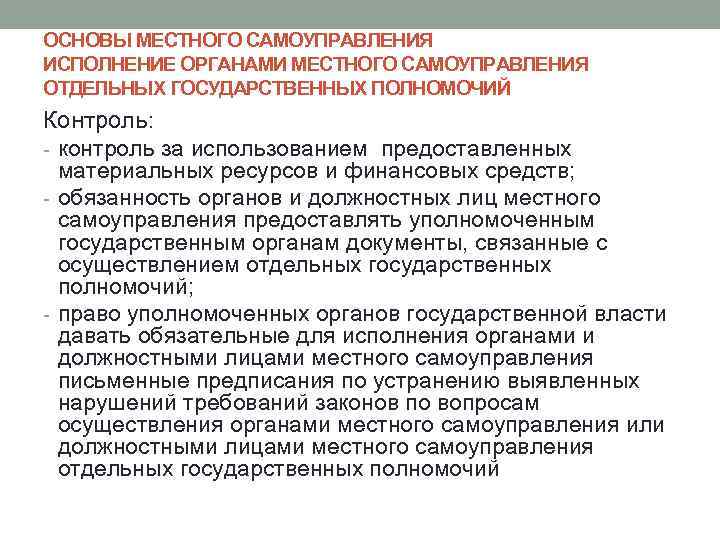 ОСНОВЫ МЕСТНОГО САМОУПРАВЛЕНИЯ
ИСПОЛНЕНИЕ ОРГАНАМИ МЕСТНОГО САМОУПРАВЛЕНИЯ ОТДЕЛЬНЫХ ГОСУДАРСТВЕННЫХ ПОЛНОМОЧИЙ

Контроль:

- контроль за использованием предоставленных материальных ресурсов и финансовых средств;
- обязанность органов и должностных лиц местного самоуправления предоставлять уполномоченным государственным органам документы, связанные с осуществлением отдельных государственных полномочий;
- право уполномоченных органов государственной власти давать обязательные для исполнения органами и должностными лицами местного самоуправления письменные предписания по устранению выявленных нарушений требований законов по вопросам осуществления органами местного самоуправления или должностными лицами местного самоуправления отдельных государственных полномочий